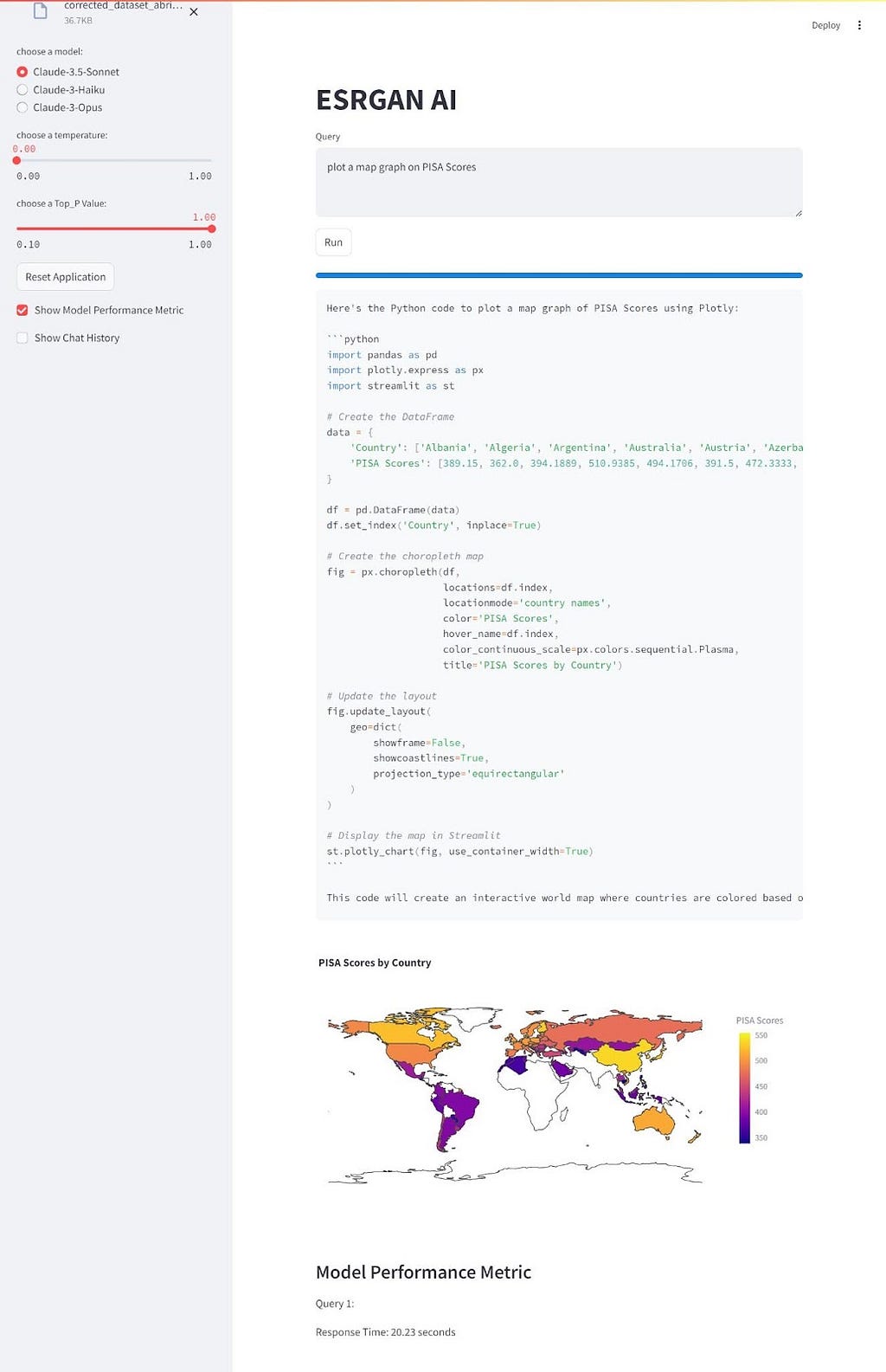 corrected_dataset_abri...
36.7KB

choose a model:
Claude-3.5-Sonnet
Claude-3-Haiku
Claude-3-Opus

choose a temperature:
0.00
0.00 1.00

choose a Top_P Value:
1.00
0.10 1.00

Reset Application

Show Model Performance Metric

Show Chat History

Deploy

ESRGAN AI

Query

plot a map graph on PISA Scores

Run

Here's the Python code to plot a map graph of PISA Scores using Plotly:

```python
import pandas as pd
import plotly.express as px
import streamlit as st

# Create the DataFrame
data = {
    'Country': ['Albania', 'Algeria', 'Argentina', 'Australia', 'Austria', 'Azerba
    'PISA Scores': [389.15, 362.0, 394.1889, 510.9385, 494.1706, 391.5, 472.3333,
}

df = pd.DataFrame(data)
df.set_index('Country', inplace=True)

# Create the choropleth map
fig = px.choropleth(df,
                    locations=df.index,
                    locationmode='country names',
                    color='PISA Scores',
                    hover_name=df.index,
                    color_continuous_scale=px.colors.sequential.Plasma,
                    title='PISA Scores by Country')

# Update the layout
fig.update_layout(
    geo=dict(
        showframe=False,
        showcoastlines=True,
        projection_type='equirectangular'
    )
)

# Display the map in Streamlit
st.plotly_chart(fig, use_container_width=True)
```

This code will create an interactive world map where countries are colored based o

PISA Scores by Country

PISA Scores
550
500
450
400
350

Model Performance Metric

Query 1:

Response Time: 20.23 seconds